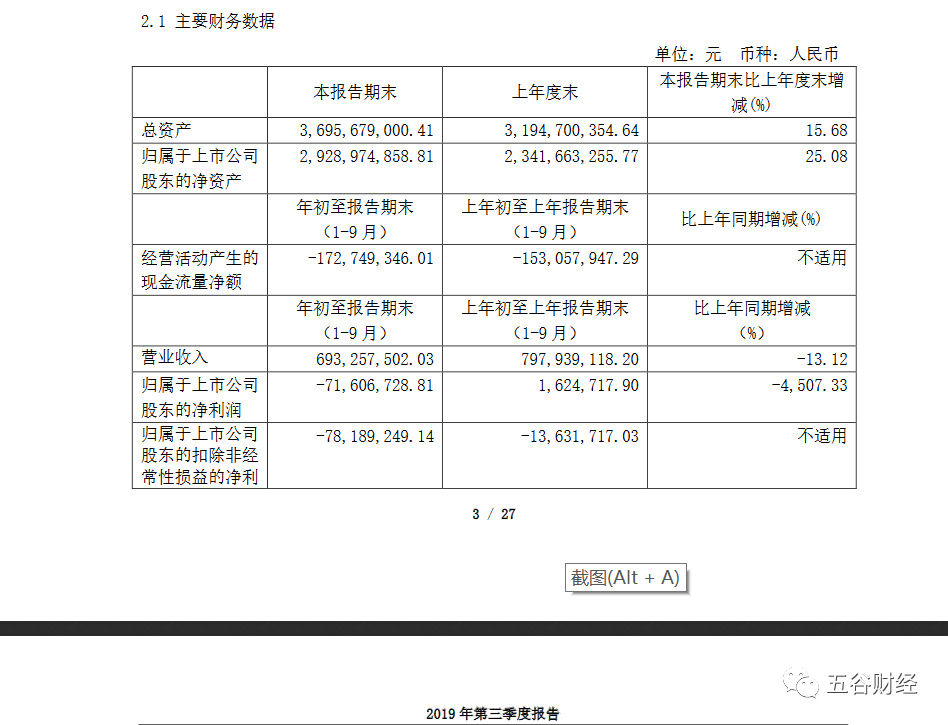 2.1 主要财务数据

单位：元 币种：人民币

|  | 本报告期末 | 上年度末 | 本报告期末比上年度末增减(%) |
|---|---|---|---|
| 总资产 | 3,695,679,000.41 | 3,194,700,354.64 | 15.68 |
| 归属于上市公司股东的净资产 | 2,928,974,858.81 | 2,341,663,255.77 | 25.08 |
|  | 年初至报告期末（1-9月） | 上年初至上年报告期末（1-9月） | 比上年同期增减(%) |
| 经营活动产生的现金流量净额 | -172,749,346.01 | -153,057,947.29 | 不适用 |
|  | 年初至报告期末（1-9月） | 上年初至上年报告期末（1-9月） | 比上年同期增减（%） |
| 营业收入 | 693,257,502.03 | 797,939,118.20 | -13.12 |
| 归属于上市公司股东的净利润 | -71,606,728.81 | 1,624,717.90 | -4,507.33 |
| 归属于上市公司股东的扣除非经常性损益的净利 | -78,189,249.14 | -13,631,717.03 | 不适用 |

3 / 27

截图(Alt + A)

五谷财经

2019 年第三季度报告